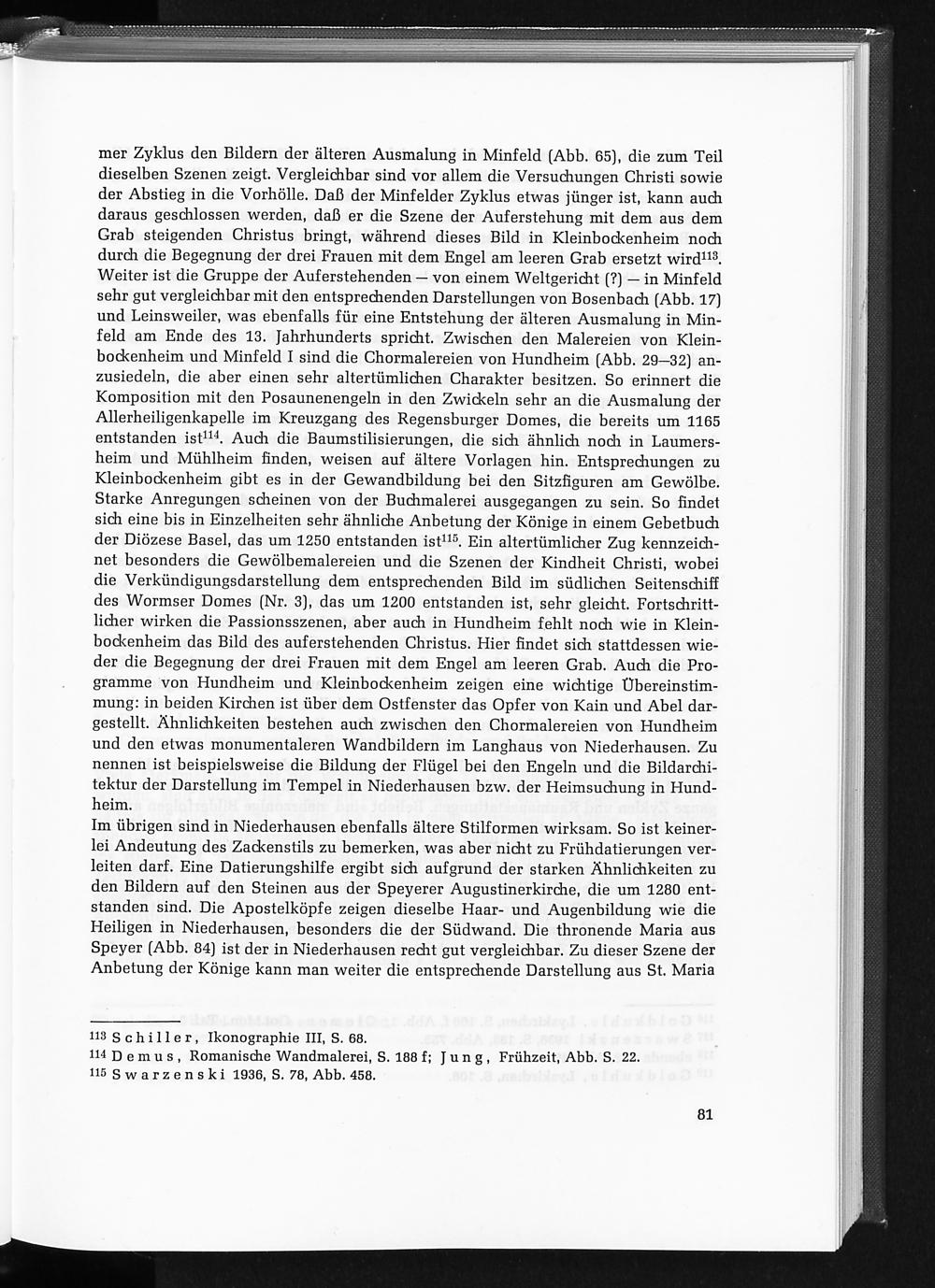 mer Zyklus den Bildern der älteren Ausmalung in Minfeld (Abb. 65), die zum Teil dieselben Szenen zeigt. Vergleichbar sind vor allem die Versuchungen Christi sowie der Abstieg in die Vorhölle. Daß der Minfelder Zyklus etwas jünger ist, kann auch daraus geschlossen werden, daß er die Szene der Auferstehung mit dem aus dem Grab steigenden Christus bringt, während dieses Bild in Kleinbockenheim noch durch die Begegnung der drei Frauen mit dem Engel am leeren Grab ersetzt wird$^{113}$. Weiter ist die Gruppe der Auferstehenden — von einem Weltgericht (?) — in Minfeld sehr gut vergleichbar mit den entsprechenden Darstellungen von Bosenbach (Abb. 17) und Leinsweiler, was ebenfalls für eine Entstehung der älteren Ausmalung in Minfeld am Ende des 13. Jahrhunderts spricht. Zwischen den Malereien von Kleinbockenheim und Minfeld I sind die Chormalereien von Hundheim (Abb. 29—32) anzusiedeln, die aber einen sehr altertümlichen Charakter besitzen. So erinnert die Komposition mit den Posaunenengeln in den Zwickeln sehr an die Ausmalung der Allerheiligenkapelle im Kreuzgang des Regensburger Domes, die bereits um 1165 entstanden ist$^{114}$. Auch die Baumstilisierungen, die sich ähnlich noch in Laumersheim und Mühlheim finden, weisen auf ältere Vorlagen hin. Entsprechungen zu Kleinbockenheim gibt es in der Gewandbildung bei den Sitzfiguren am Gewölbe. Starke Anregungen scheinen von der Buchmalerei ausgegangen zu sein. So findet sich eine bis in Einzelheiten sehr ähnliche Anbetung der Könige in einem Gebetbuch der Diözese Basel, das um 1250 entstanden ist$^{115}$. Ein altertümlicher Zug kennzeichnet besonders die Gewölbemalereien und die Szenen der Kindheit Christi, wobei die Verkündigungsdarstellung dem entsprechenden Bild im südlichen Seitenschiff des Wormser Domes (Nr. 3), das um 1200 entstanden ist, sehr gleicht. Fortschrittlicher wirken die Passionsszenen, aber auch in Hundheim fehlt noch wie in Kleinbockenheim das Bild des auferstehenden Christus. Hier findet sich stattdessen wieder die Begegnung der drei Frauen mit dem Engel am leeren Grab. Auch die Programme von Hundheim und Kleinbockenheim zeigen eine wichtige Übereinstimmung: in beiden Kirchen ist über dem Ostfenster das Opfer von Kain und Abel dargestellt. Ähnlichkeiten bestehen auch zwischen den Chormalereien von Hundheim und den etwas monumentaleren Wandbildern im Langhaus von Niederhausen. Zu nennen ist beispielsweise die Bildung der Flügel bei den Engeln und die Bildarchitektur der Darstellung im Tempel in Niederhausen bzw. der Heimsuchung in Hundheim.
Im übrigen sind in Niederhausen ebenfalls ältere Stilformen wirksam. So ist keinerlei Andeutung des Zackenstils zu bemerken, was aber nicht zu Frühdatierungen verleiten darf. Eine Datierungshilfe ergibt sich aufgrund der starken Ähnlichkeiten zu den Bildern auf den Steinen aus der Speyerer Augustinerkirche, die um 1280 entstanden sind. Die Apostelköpfe zeigen dieselbe Haar- und Augenbildung wie die Heiligen in Niederhausen, besonders die der Südwand. Die thronende Maria aus Speyer (Abb. 84) ist der in Niederhausen recht gut vergleichbar. Zu dieser Szene der Anbetung der Könige kann man weiter die entsprechende Darstellung aus St. Maria

113 Schiller, Ikonographie III, S. 68.
114 Demus, Romanische Wandmalerei, S. 188 f; Jung, Frühzeit, Abb. S. 22.
115 Swarzenski 1936, S. 78, Abb. 458.

81